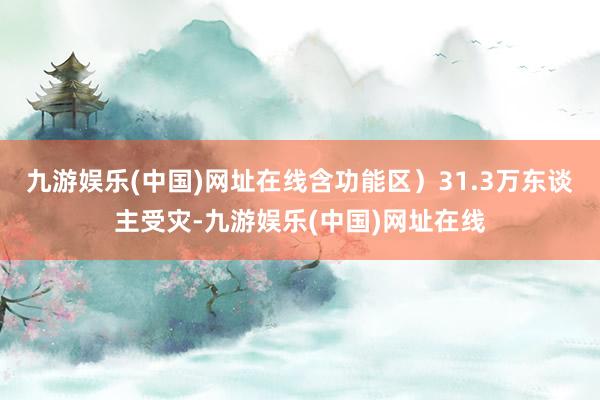 九游娱乐(中国)网址在线含功能区）31.3万东谈主受灾-九游娱乐(中国)网址在线